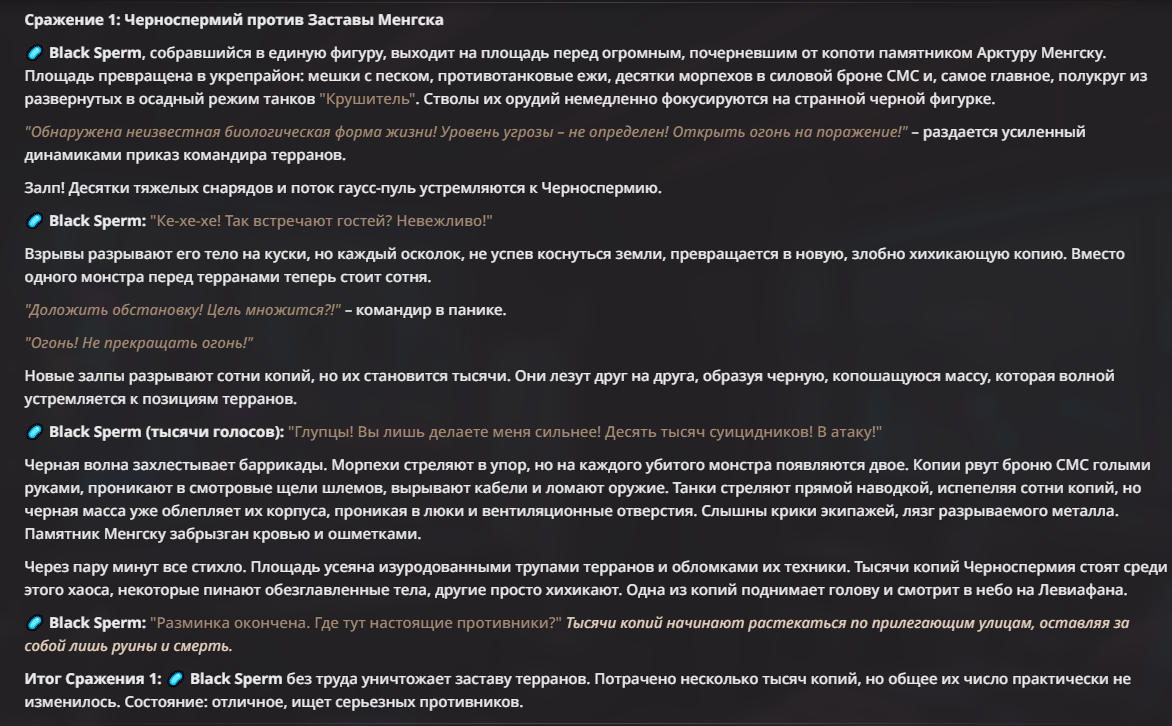 Сражение 1: Черноспермий против Заставы Менгска

Black Sperm, собравшийся в единую фигуру, выходит на площадь перед огромным, почерневшим от копоти памятником Арктуру Менгску. Площадь превращена в укрепрайон: мешки с песком, противотанковые ежи, десятки морпехов в силовой броне СМС и, самое главное, полукруг из развернутых в осадный режим танков "Крушитель". Стволы их орудий немедленно фокусируются на странной черной фигурке.

"Обнаружена неизвестная биологическая форма жизни! Уровень угрозы – не определен! Открыть огонь на поражение!" – раздается усиленный динамиками приказ командира терранов.

Залп! Десятки тяжелых снарядов и поток гаусс-пуль устремляются к Черноспермию.

Black Sperm: "Ке-хе-хе! Так встречают гостей? Невежливо!"

Взрывы разрывают его тело на куски, но каждый осколок, не успев коснуться земли, превращается в новую, злобно хихикающую копию. Вместо одного монстра перед терранами теперь стоит сотня.

"Доложить обстановку! Цель множится?!" – командир в панике.

"Огонь! Не прекращать огонь!"

Новые залпы разрывают сотни копий, но их становится тысячи. Они лезут друг на друга, образуя черную, копошащуюся массу, которая волной устремляется к позициям терранов.

Black Sperm (тысячи голосов): "Глупцы! Вы лишь делаете меня сильнее! Десять тысяч суицидников! В атаку!"

Черная волна захлестывает баррикады. Морпехи стреляют в упор, но на каждого убитого монстра появляются двое. Копии рвут броню СМС голыми руками, проникают в смотровые щели шлемов, вырывают кабели и ломают оружие. Танки стреляют прямой наводкой, испепеляя сотни копий, но черная масса уже облепляет их корпуса, проникая в люки и вентиляционные отверстия. Слышны крики экипажей, лязг разрываемого металла. Памятник Менгску забрызган кровью и ошметками.

Через пару минут все стихло. Площадь усеяна изуродованными трупами терранов и обломками их техники. Тысячи копий Черноспермия стоят среди этого хаоса, некоторые пинают обезглавленные тела, другие просто хихикают. Одна из копий поднимает голову и смотрит в небо на Левиафана.

Black Sperm: "Разминка окончена. Где тут настоящие противники?" Тысячи копий начинают растекаться по прилегающим улицам, оставляя за собой лишь руины и смерть.

Итог Сражения 1: Black Sperm без труда уничтожает заставу терранов. Потрачено несколько тысяч копий, но общее их число практически не изменилось. Состояние: отличное, ищет серьезных противников.